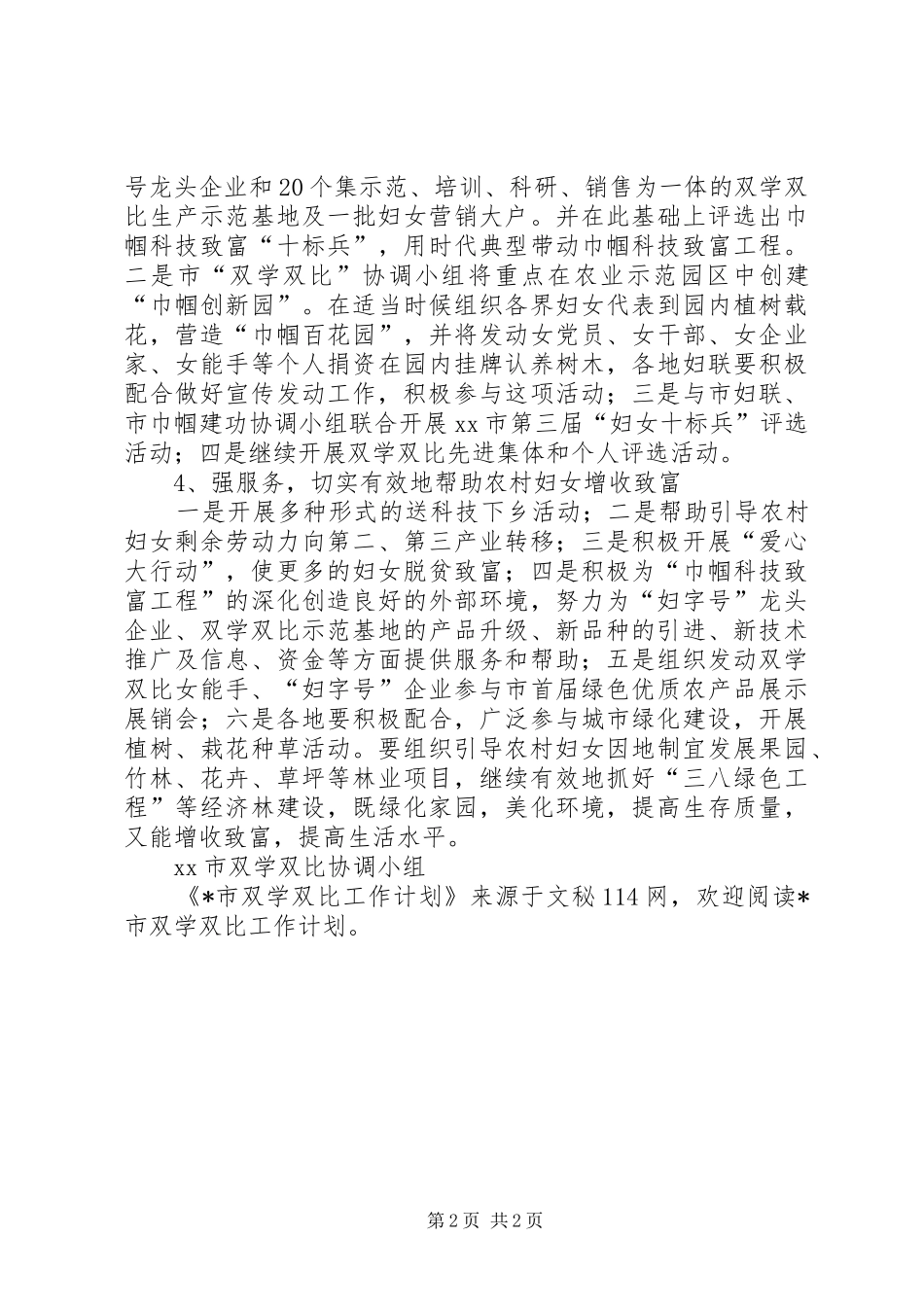 号龙头企业和20个集示范、培训、科研、销售为一体的双学双比生产示范基地及一批妇女营销大户。并在此基础上评选出巾帼科技致富“十标兵”，用时代典型带动巾帼科技致富工程。二是市“双学双比”协调小组将重点在农业示范园区中创建“巾帼创新园”。在适当时候组织各界妇女代表到园内植树载花，营造“巾帼百花园”，并将发动女党员、女干部、女企业家、女能手等个人捐资在园内挂牌认养树木，各地妇联要积极配合做好宣传发动工作，积极参与这项活动；三是与市妇联、市巾帼建功协调小组联合开展xx市第三届“妇女十标兵”评选活动；四是继续开展双学双比先进集体和个人评选活动。

4、强服务，切实有效地帮助农村妇女增收致富

一是开展多种形式的送科技下乡活动；二是帮助引导农村妇女剩余劳动力向第二、第三产业转移；三是积极开展“爱心大行动”，使更多的妇女脱贫致富；四是积极为“巾帼科技致富工程”的深化创造良好的外部环境，努力为“妇字号”龙头企业、双学双比示范基地的产品升级、新品种的引进、新技术推广及信息、资金等方面提供服务和帮助；五是组织发动双学双比女能手、“妇字号”企业参与市首届绿色优质农产品展示展销会；六是各地要积极配合，广泛参与城市绿化建设，开展植树、栽花种草活动。要组织引导农村妇女因地制宜发展果园、竹林、花卉、草坪等林业项目，继续有效地抓好“三八绿色工程”等经济林建设，既绿化家园，美化环境，提高生存质量，又能增收致富，提高生活水平。

xx市双学双比协调小组

《*市双学双比工作计划》来源于文秘114网，欢迎阅读*市双学双比工作计划。

第2页 共2页